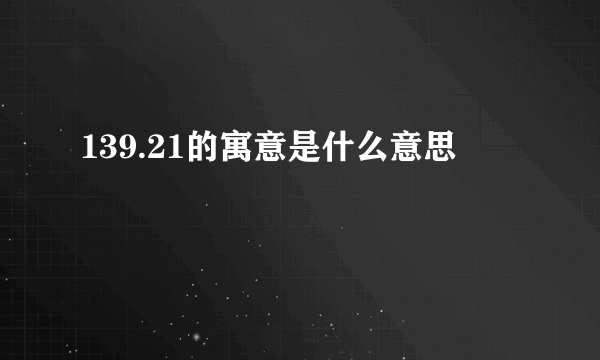 139.21的寓意是什么意思